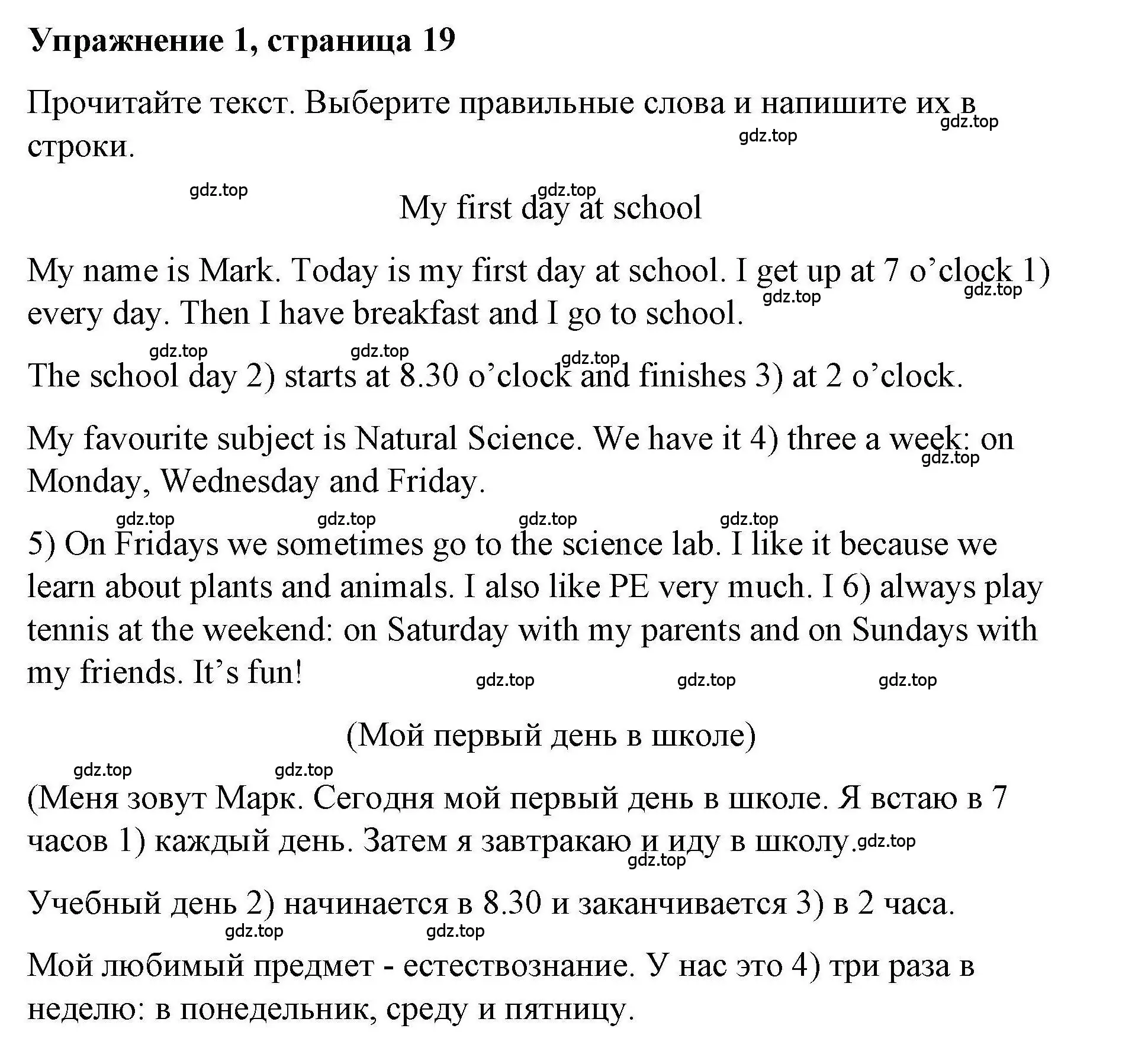 **Упражнение 1, страница 19**

Прочитайте текст. Выберите правильные слова и напишите их в строки.

gdz.top gdz.top gdz.top gdz.top

My first day at school

My name is Mark. Today is my first day at school. I get up at 7 o’clock 1) every day. Then I have breakfast and I go to school.

gdz.top gdz.top

gdz.top gdz.top gdz.top

The school day 2) starts at 8.30 o’clock and finishes 3) at 2 o’clock.

My favourite subject is Natural Science. We have it 4) three a week: on Monday, Wednesday and Friday.

gdz.top

gdz.top gdz.top gdz.top gdz.top

5) On Fridays we sometimes go to the science lab. I like it because we learn about plants and animals. I also like PE very much. I 6) always play tennis at the weekend: on Saturday with my parents and on Sundays with my friends. It’s fun!

gdz.top gdz.top gdz.top

(Мой первый день в школе)

gdz.top gdz.top

(Меня зовут Марк. Сегодня мой первый день в школе. Я встаю в 7 часов 1) каждый день. Затем я завтракаю и иду в школу.

gdz.top gdz.top

Учебный день 2) начинается в 8.30 и заканчивается 3) в 2 часа.

gdz.top gdz.top

Мой любимый предмет - естествознание. У нас это 4) три раза в неделю: в понедельник, среду и пятницу.